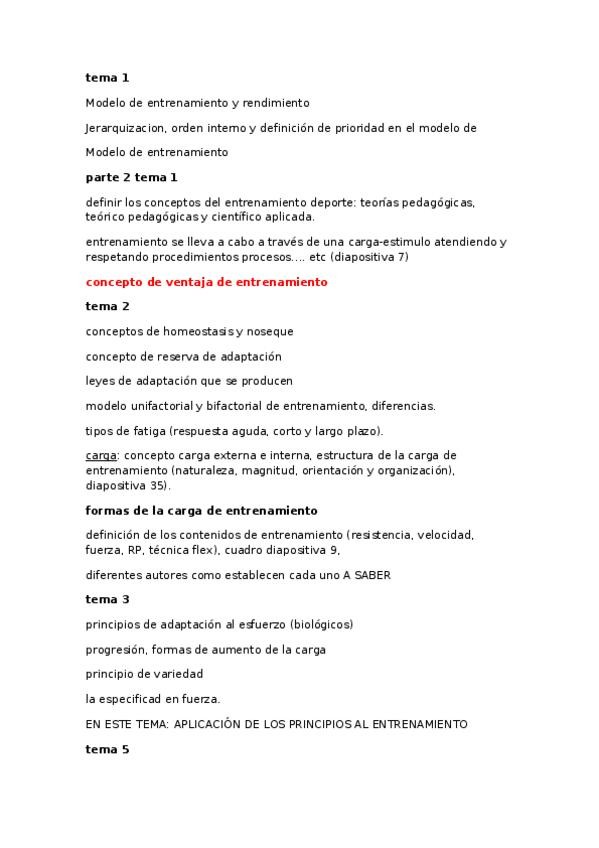 tema 1

Modelo de entrenamiento y rendimiento

Jerarquizacion, orden interno y definición de prioridad en el modelo de

Modelo de entrenamiento

parte 2 tema 1

definir los conceptos del entrenamiento deporte: teorías pedagógicas, teórico pedagógicas y científico aplicada.

entrenamiento se lleva a cabo a través de una carga-estimulo atendiendo y respetando procedimientos procesos.... etc (diapositiva 7)

concepto de ventaja de entrenamiento

tema 2

conceptos de homeostasis y noseque

concepto de reserva de adaptación

leyes de adaptación que se producen

modelo unifactorial y bifactorial de entrenamiento, diferencias.

tipos de fatiga (respuesta aguda, corto y largo plazo).

carga: concepto carga externa e interna, estructura de la carga de entrenamiento (naturaleza, magnitud, orientación y organización), diapositiva 35).

formas de la carga de entrenamiento

definición de los contenidos de entrenamiento (resistencia, velocidad, fuerza, RP, técnica flex), cuadro diapositiva 9,

diferentes autores como establecen cada uno A SABER

tema 3

principios de adaptación al esfuerzo (biológicos)

progresión, formas de aumento de la carga

principio de variedad

la especificad en fuerza.

EN ESTE TEMA: APLICACIÓN DE LOS PRINCIPIOS AL ENTRENAMIENTO

tema 5